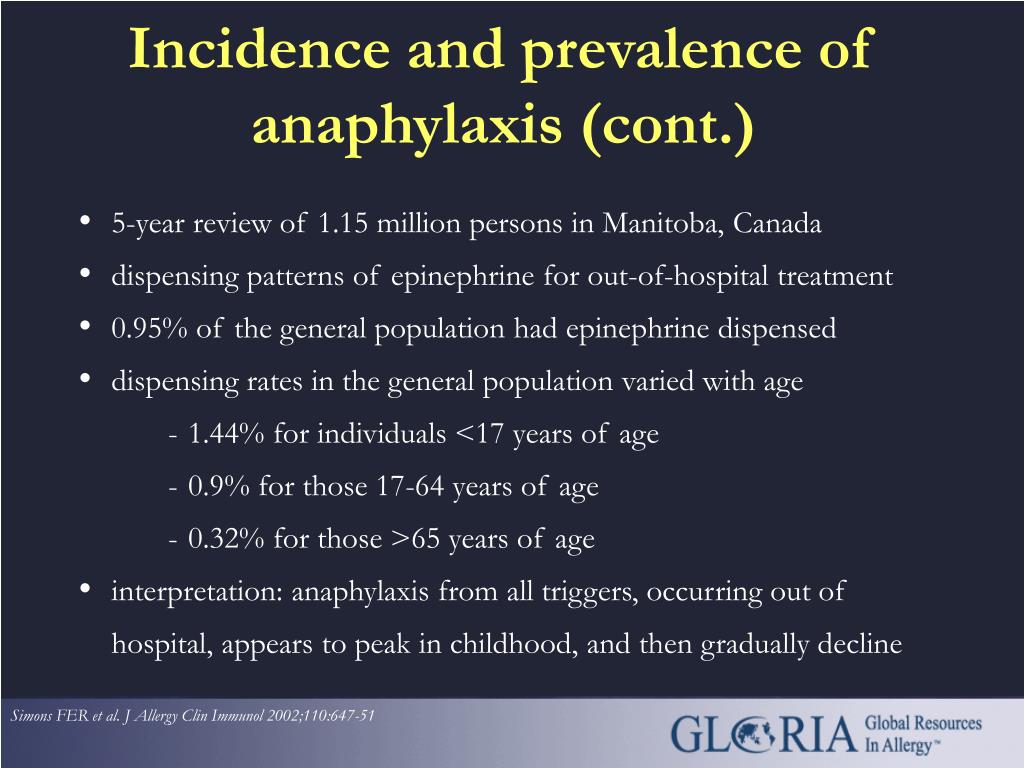 Incidence and prevalence of anaphylaxis (cont.)

• 5-year review of 1.15 million persons in Manitoba, Canada
• dispensing patterns of epinephrine for out-of-hospital treatment
• 0.95% of the general population had epinephrine dispensed
• dispensing rates in the general population varied with age
- 1.44% for individuals <17 years of age
- 0.9% for those 17-64 years of age
- 0.32% for those >65 years of age
• interpretation: anaphylaxis from all triggers, occurring out of hospital, appears to peak in childhood, and then gradually decline

Simons FER et al. J Allergy Clin Immunol 2002;110:647-51

GLORIA Global Resources In Allergy™